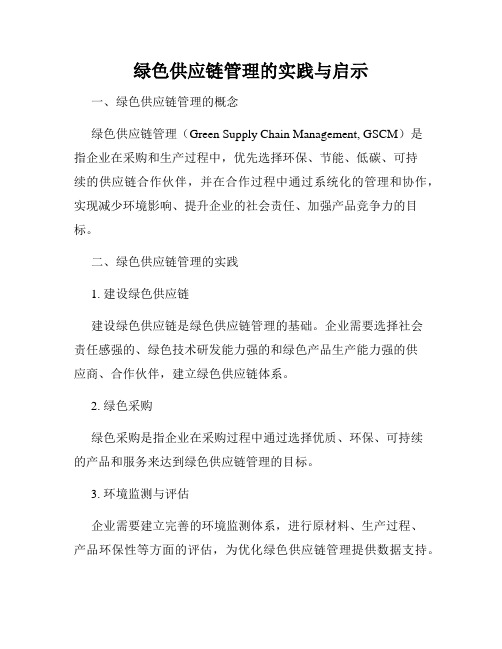 绿色供应链管理的实践与启示

一、绿色供应链管理的概念

绿色供应链管理（Green Supply Chain Management, GSCM）是指企业在采购和生产过程中，优先选择环保、节能、低碳、可持续的供应链合作伙伴，并在合作过程中通过系统化的管理和协作，实现减少环境影响、提升企业的社会责任、加强产品竞争力的目标。

二、绿色供应链管理的实践

1. 建设绿色供应链

建设绿色供应链是绿色供应链管理的基础。企业需要选择社会责任感强的、绿色技术研发能力强的和绿色产品生产能力强的供应商、合作伙伴，建立绿色供应链体系。

2. 绿色采购

绿色采购是指企业在采购过程中通过选择优质、环保、可持续的产品和服务来达到绿色供应链管理的目标。

3. 环境监测与评估

企业需要建立完善的环境监测体系，进行原材料、生产过程、产品环保性等方面的评估，为优化绿色供应链管理提供数据支持。